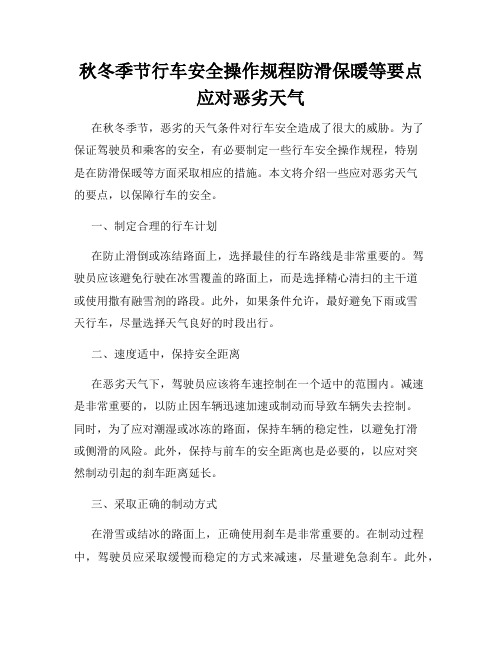 秋冬季节行车安全操作规程防滑保暖等要点应对恶劣天气

在秋冬季节，恶劣的天气条件对行车安全造成了很大的威胁。为了保证驾驶员和乘客的安全，有必要制定一些行车安全操作规程，特别是在防滑保暖等方面采取相应的措施。本文将介绍一些应对恶劣天气的要点，以保障行车的安全。

一、制定合理的行车计划

在防止滑倒或冻结路面上，选择最佳的行车路线是非常重要的。驾驶员应该避免行驶在冰雪覆盖的路面上，而是选择精心清扫的主干道或使用撒有融雪剂的路段。此外，如果条件允许，最好避免下雨或雪天行车，尽量选择天气良好的时段出行。

二、速度适中，保持安全距离

在恶劣天气下，驾驶员应该将车速控制在一个适中的范围内。减速是非常重要的，以防止因车辆迅速加速或制动而导致车辆失去控制。同时，为了应对潮湿或冰冻的路面，保持车辆的稳定性，以避免打滑或侧滑的风险。此外，保持与前车的安全距离也是必要的，以应对突然制动引起的刹车距离延长。

三、采取正确的制动方式

在滑雪或结冰的路面上，正确使用刹车是非常重要的。在制动过程中，驾驶员应采取缓慢而稳定的方式来减速，尽量避免急刹车。此外，